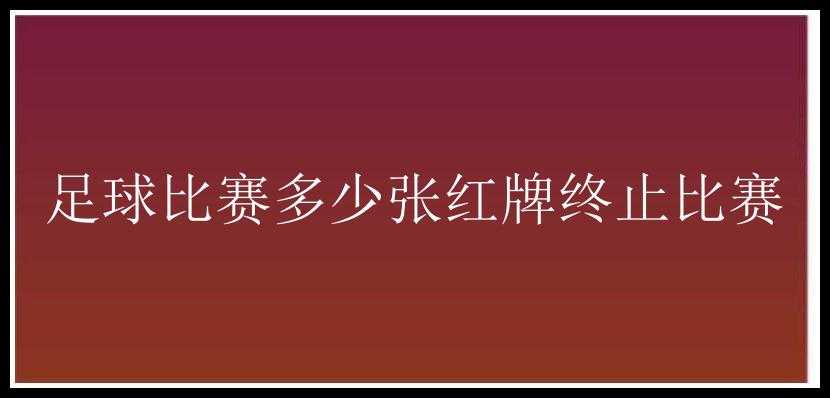 足球比赛多少张红牌终止比赛